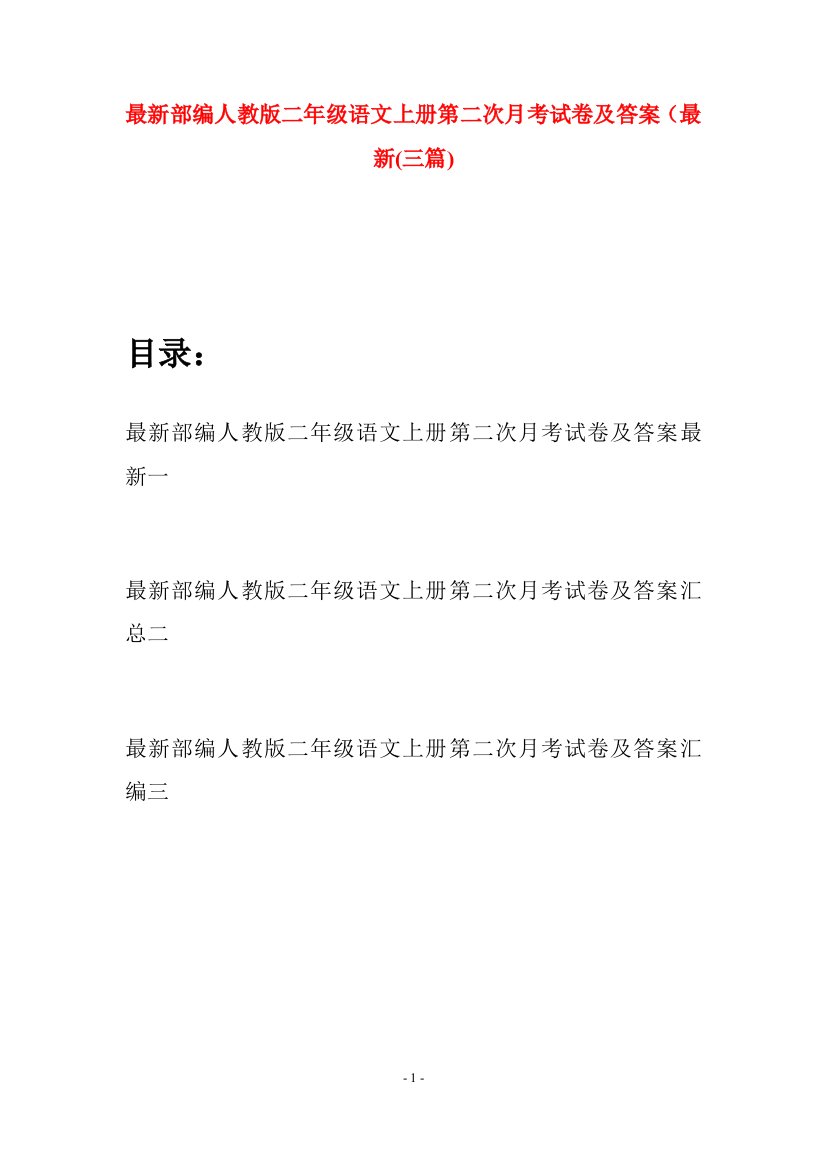 最新部编人教版二年级语文上册第二次月考试卷及答案（最新(三篇)

目录：

最新部编人教版二年级语文上册第二次月考试卷及答案最新一

最新部编人教版二年级语文上册第二次月考试卷及答案汇总二

最新部编人教版二年级语文上册第二次月考试卷及答案汇编三

- 1 -